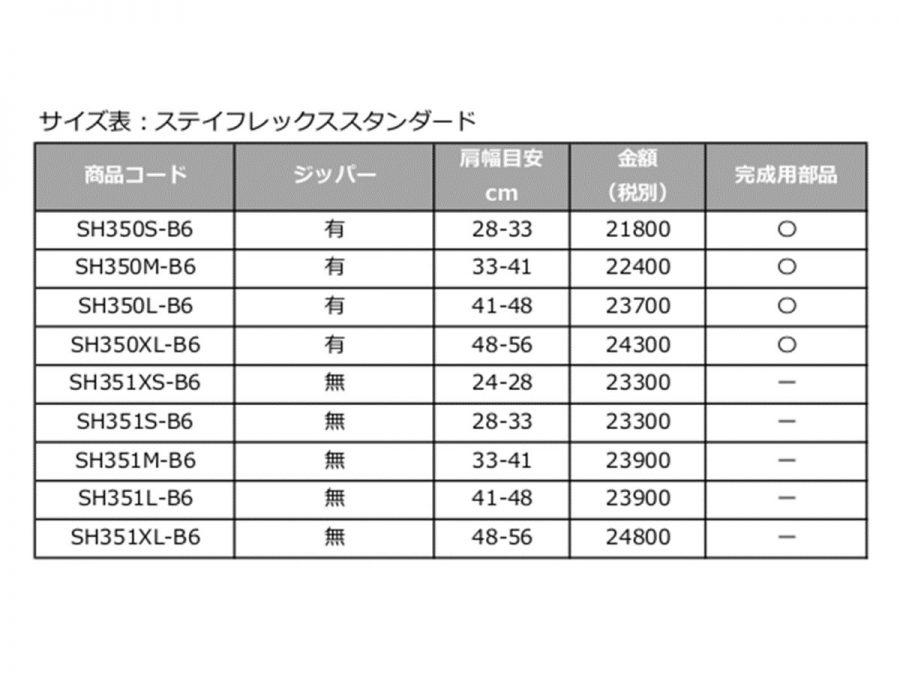 サイズ表：ステイフレックススタンダード

| 商品コード | ジッパー | 肩幅目安 cm | 金額 （税別） | 完成用部品 |
|---|---|---|---|---|
| SH350S-B6 | 有 | 28-33 | 21800 | ○ |
| SH350M-B6 | 有 | 33-41 | 22400 | ○ |
| SH350L-B6 | 有 | 41-48 | 23700 | ○ |
| SH350XL-B6 | 有 | 48-56 | 24300 | ○ |
| SH351XS-B6 | 無 | 24-28 | 23300 | ー |
| SH351S-B6 | 無 | 28-33 | 23300 | ー |
| SH351M-B6 | 無 | 33-41 | 23900 | ー |
| SH351L-B6 | 無 | 41-48 | 23900 | ー |
| SH351XL-B6 | 無 | 48-56 | 24800 | ー |